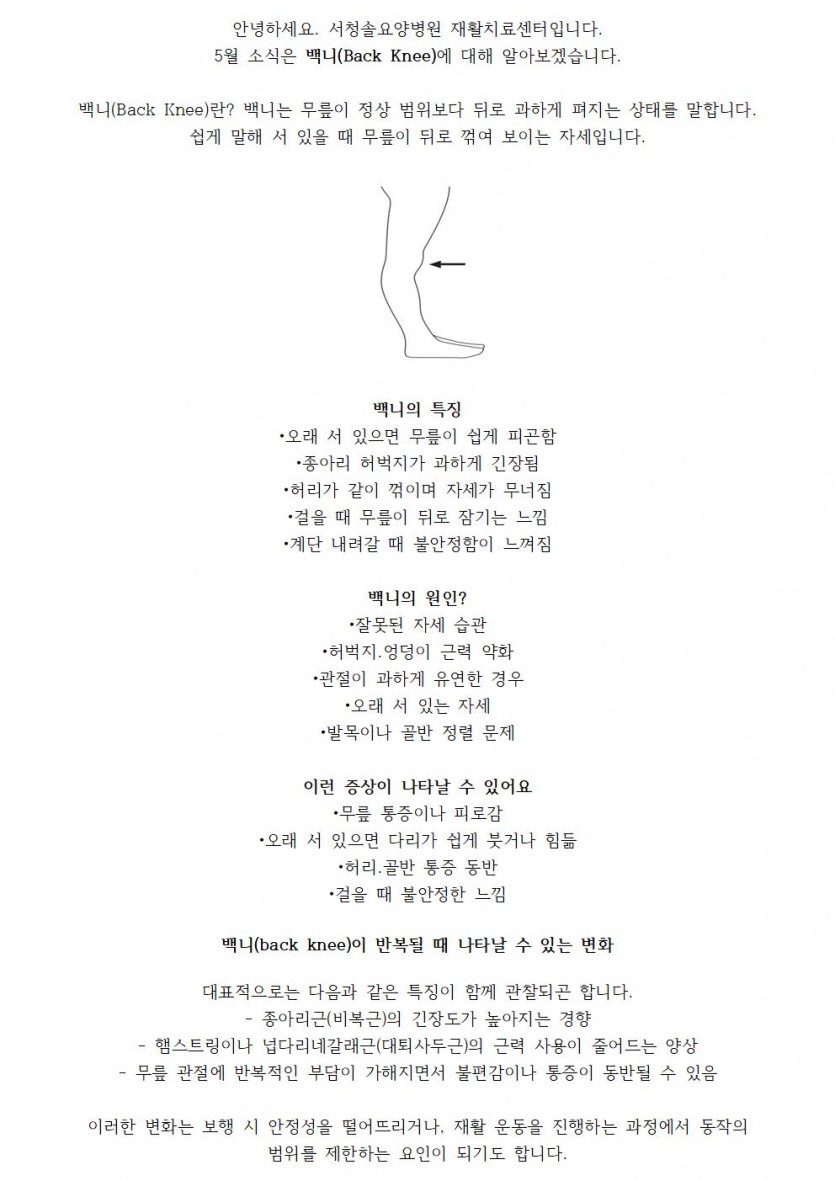 안녕하세요. 서청솔요양병원 재활치료센터입니다.
5월 소식은 백니(Back Knee)에 대해 알아보겠습니다.

백니(Back Knee)란? 백니는 무릎이 정상 범위보다 뒤로 과하게 펴지는 상태를 말합니다.
쉽게 말해 서 있을 때 무릎이 뒤로 꺾여 보이는 자세입니다.

백니의 특징
•오래 서 있으면 무릎이 쉽게 피곤함
•종아리 허벅지가 과하게 긴장됨
•허리가 같이 꺾이며 자세가 무너짐
•걸을 때 무릎이 뒤로 잠기는 느낌
•계단 내려갈 때 불안정함이 느껴짐

백니의 원인?
•잘못된 자세 습관
•허벅지.엉덩이 근력 약화
•관절이 과하게 유연한 경우
•오래 서 있는 자세
•발목이나 골반 정렬 문제

이런 증상이 나타날 수 있어요
•무릎 통증이나 피로감
•오래 서 있으면 다리가 쉽게 붓거나 힘듦
•허리.골반 통증 동반
•걸을 때 불안정한 느낌

백니(back knee)이 반복될 때 나타날 수 있는 변화

대표적으로는 다음과 같은 특징이 함께 관찰되곤 합니다.
- 종아리근(비복근)의 긴장도가 높아지는 경향
- 햄스트링이나 넙다리네갈래근(대퇴사두근)의 근력 사용이 줄어드는 양상
- 무릎 관절에 반복적인 부담이 가해지면서 불편감이나 통증이 동반될 수 있음

이러한 변화는 보행 시 안정성을 떨어뜨리거나, 재활 운동을 진행하는 과정에서 동작의 범위를 제한하는 요인이 되기도 합니다.